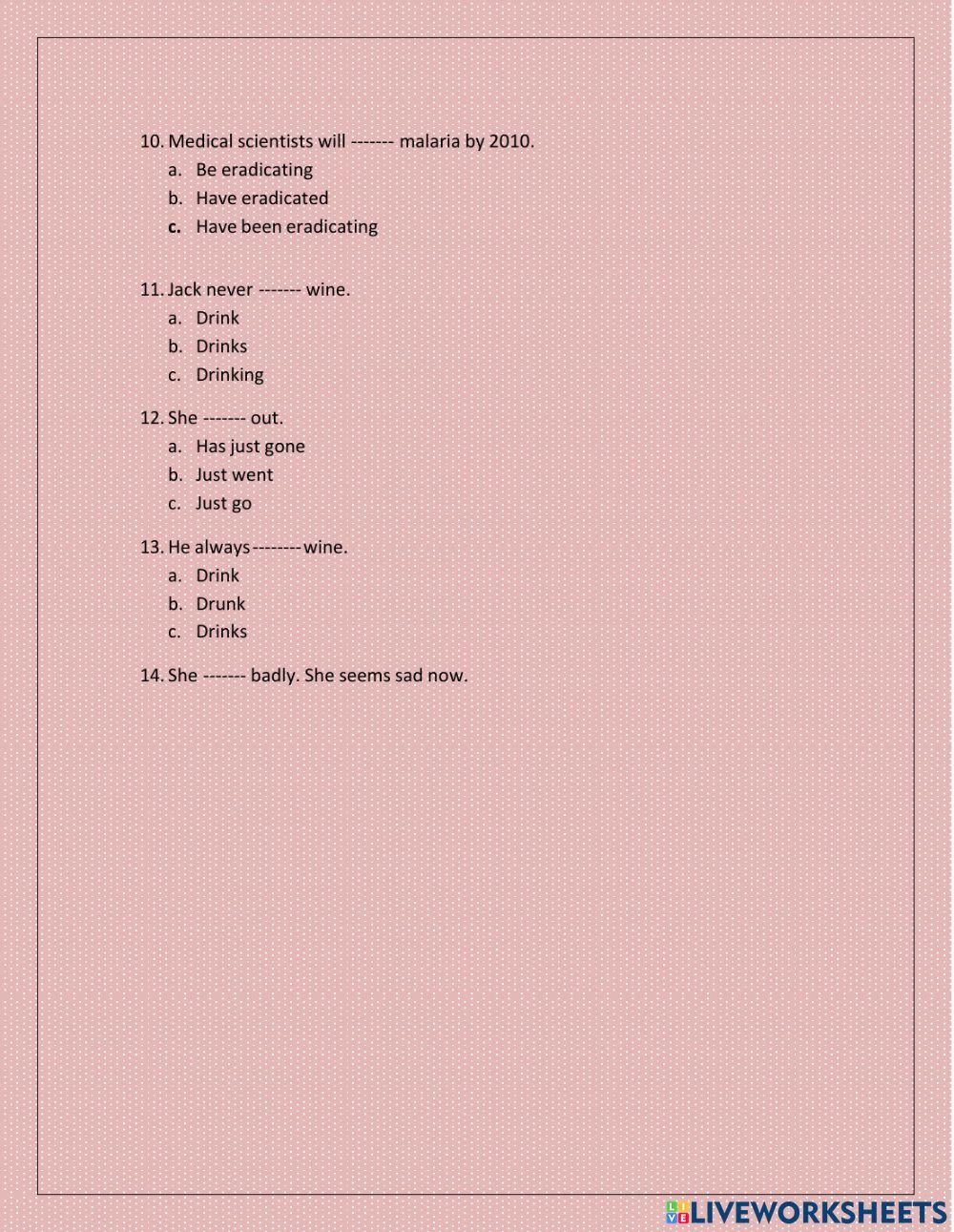 10. Medical scientists will ------- malaria by 2010.
a. Be eradicating
b. Have eradicated
c. Have been eradicating

11. Jack never ------- wine.
a. Drink
b. Drinks
c. Drinking

12. She ------- out.
a. Has just gone
b. Just went
c. Just go

13. He always -------- wine.
a. Drink
b. Drunk
c. Drinks

14. She ------- badly. She seems sad now.

LIVEWORKSHEETS